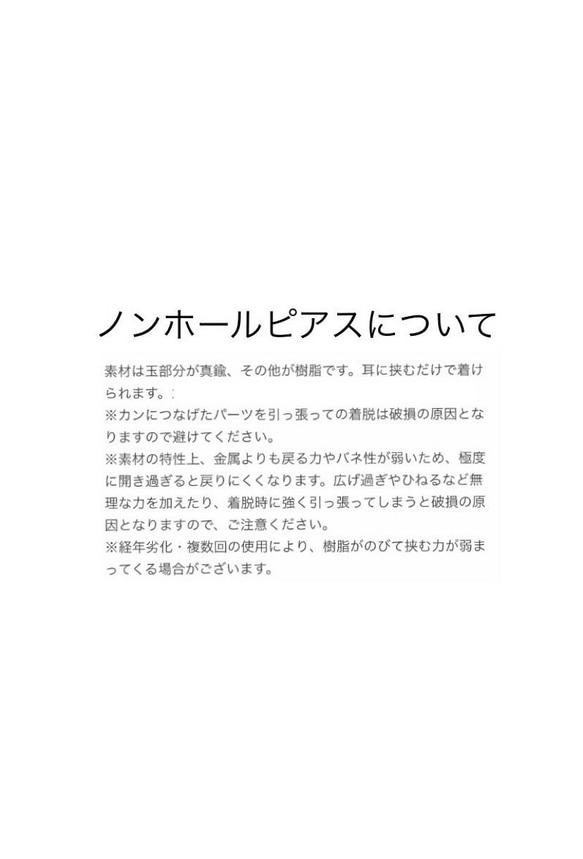 ノンホールピアスについて

素材は玉部分が真鍮、その他が樹脂です。耳に挟むだけで着けられます。:
※カンにつなげたパーツを引っ張っての着脱は破損の原因となりますので避けてください。
※素材の特性上、金属よりも戻る力やバネ性が弱いため、極度に開き過ぎると戻りにくくなります。広げ過ぎやひねるなど無理な力を加えたり、着脱時に強く引っ張ってしまうと破損の原因となりますので、ご注意ください。
※経年劣化・複数回の使用により、樹脂がのびて挟む力が弱まってくる場合がございます。